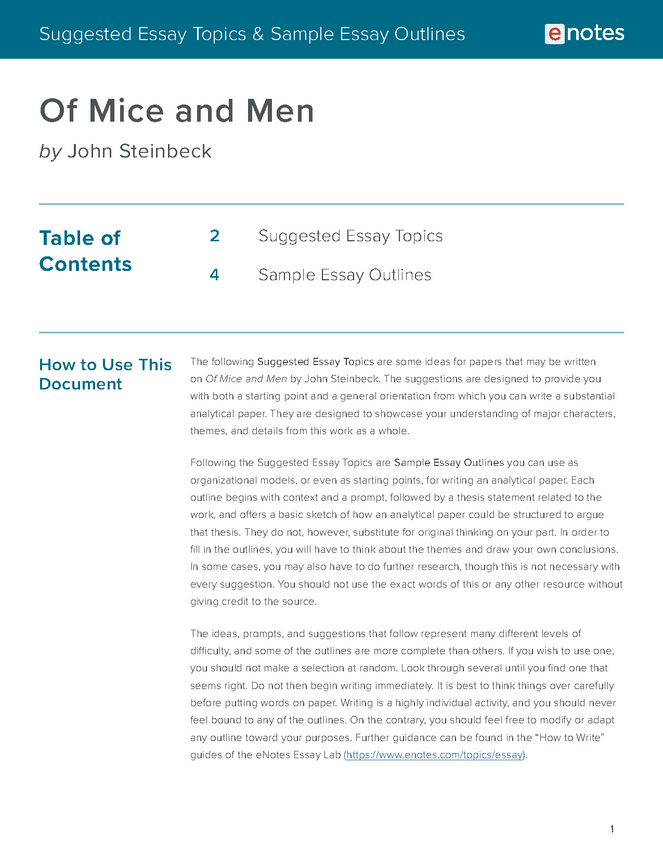 Suggested Essay Topics & Sample Essay Outlines

enotes

Of Mice and Men

by John Steinbeck

Table of Contents

2 Suggested Essay Topics

4 Sample Essay Outlines

How to Use This Document

The following Suggested Essay Topics are some ideas for papers that may be written on Of Mice and Men by John Steinbeck. The suggestions are designed to provide you with both a starting point and a general orientation from which you can write a substantial analytical paper. They are designed to showcase your understanding of major characters, themes, and details from this work as a whole.

Following the Suggested Essay Topics are Sample Essay Outlines you can use as organizational models, or even as starting points, for writing an analytical paper. Each outline begins with context and a prompt, followed by a thesis statement related to the work, and offers a basic sketch of how an analytical paper could be structured to argue that thesis. They do not, however, substitute for original thinking on your part. In order to fill in the outlines, you will have to think about the themes and draw your own conclusions. In some cases, you may also have to do further research, though this is not necessary with every suggestion. You should not use the exact words of this or any other resource without giving credit to the source.

The ideas, prompts, and suggestions that follow represent many different levels of difficulty, and some of the outlines are more complete than others. If you wish to use one, you should not make a selection at random. Look through several until you find one that seems right. Do not then begin writing immediately. It is best to think things over carefully before putting words on paper. Writing is a highly individual activity, and you should never feel bound to any of the outlines. On the contrary, you should feel free to modify or adapt any outline toward your purposes. Further guidance can be found in the "How to Write" guides of the eNotes Essay Lab (https://www.enotes.com/topics/essay).

1